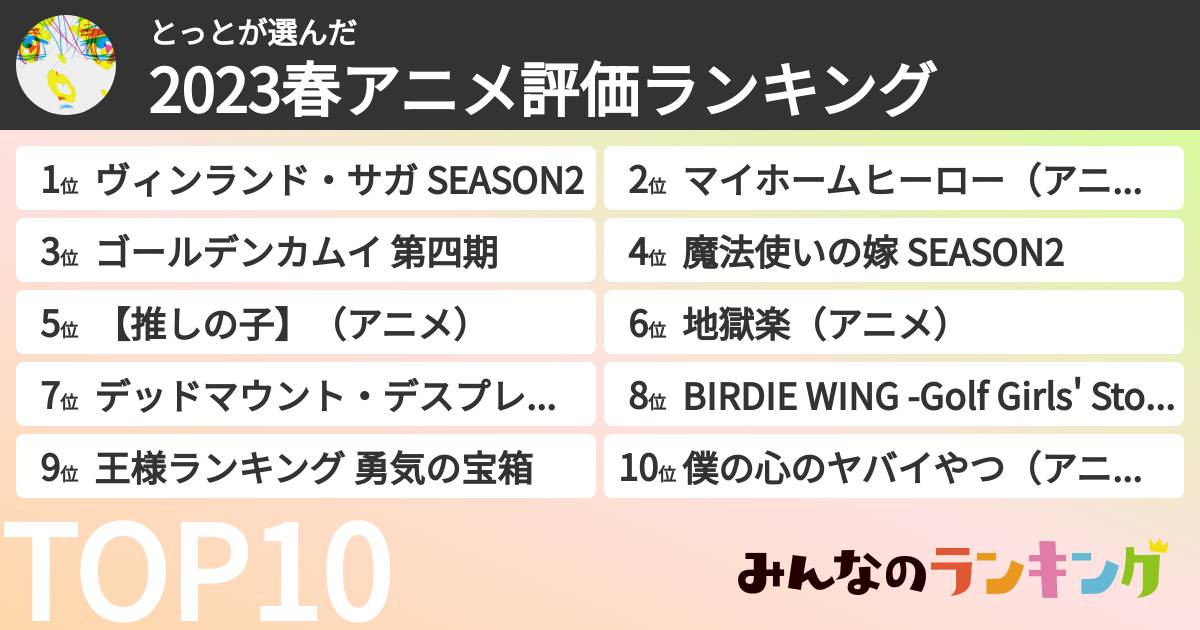 とっとが選んだ
2023春アニメ評価ランキング

1位 ヴィンランド・サガ SEASON2
2位 マイホームヒーロー（アニ…
3位 ゴールデンカムイ 第四期
4位 魔法使いの嫁 SEASON2
5位 【推しの子】（アニメ）
6位 地獄楽（アニメ）
7位 デッドマウント・デスプレ…
8位 BIRDIE WING -Golf Girls' Sto…
9位 王様ランキング 勇気の宝箱
10位 僕の心のヤバイやつ（アニ…

TOP10

みんなのランキング